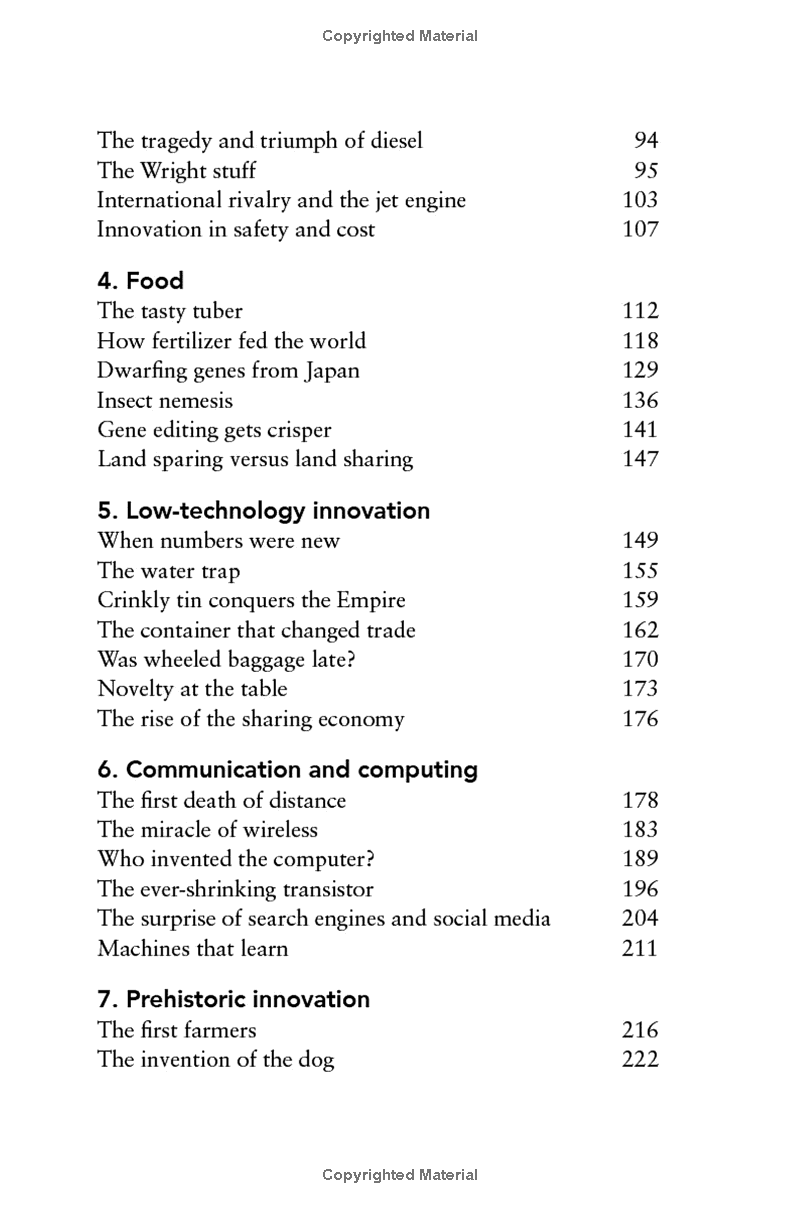 Copyrighted Material

The tragedy and triumph of diesel 94
The Wright stuff 95
International rivalry and the jet engine 103
Innovation in safety and cost 107

4. Food
The tasty tuber 112
How fertilizer fed the world 118
Dwarfing genes from Japan 129
Insect nemesis 136
Gene editing gets crisper 141
Land sparing versus land sharing 147

5. Low-technology innovation
When numbers were new 149
The water trap 155
Crinkly tin conquers the Empire 159
The container that changed trade 162
Was wheeled baggage late? 170
Novelty at the table 173
The rise of the sharing economy 176

6. Communication and computing
The first death of distance 178
The miracle of wireless 183
Who invented the computer? 189
The ever-shrinking transistor 196
The surprise of search engines and social media 204
Machines that learn 211

7. Prehistoric innovation
The first farmers 216
The invention of the dog 222

Copyrighted Material